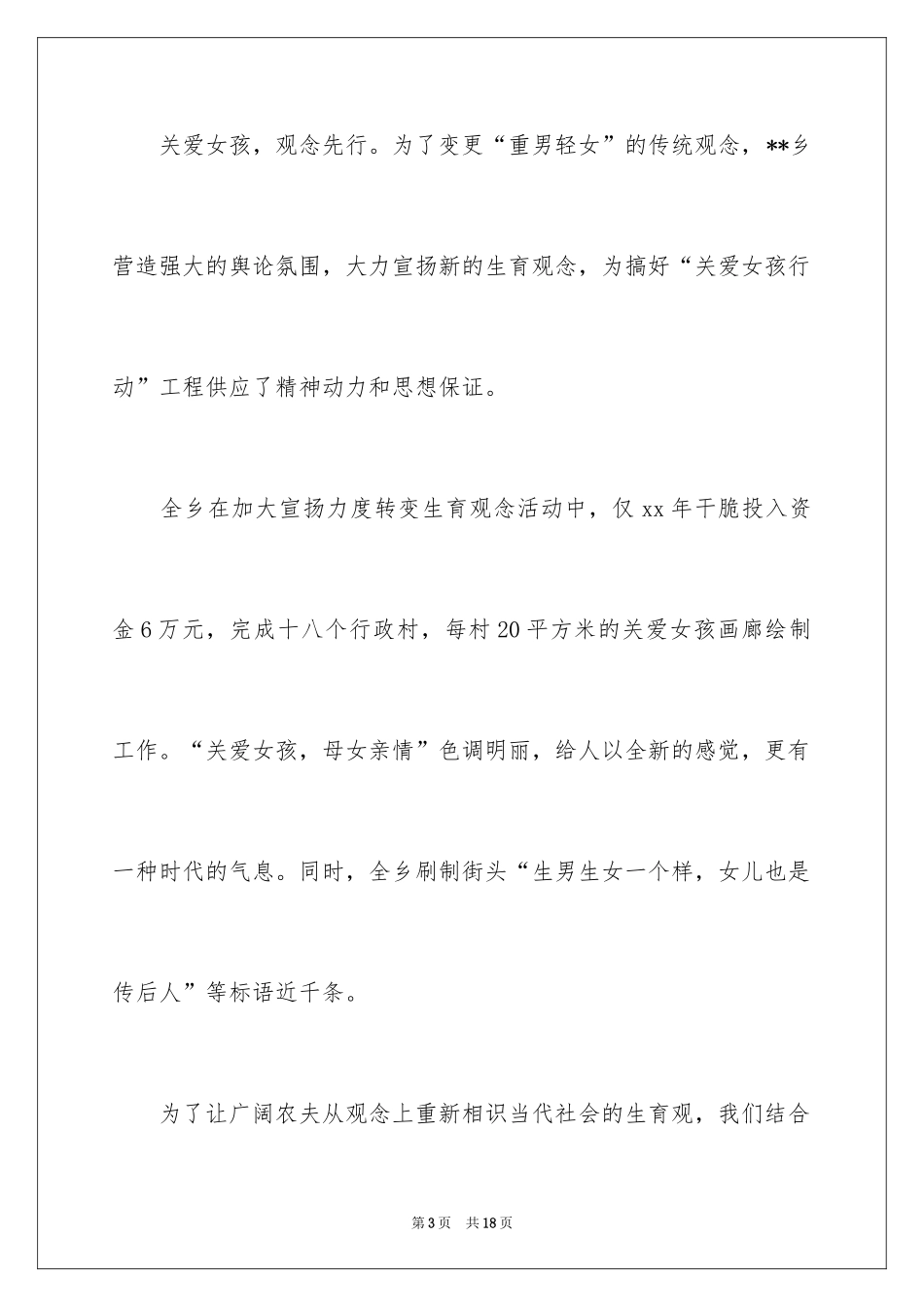 关爱女孩，观念先行。为了变更“重男轻女”的传统观念，**乡营造强大的舆论氛围，大力宣扬新的生育观念，为搞好“关爱女孩行动”工程供应了精神动力和思想保证。

全乡在加大宣扬力度转变生育观念活动中，仅 xx 年干脆投入资金 6 万元，完成十八个行政村，每村 20 平方米的关爱女孩画廊绘制工作。“关爱女孩，母女亲情”色调明丽，给人以全新的感觉，更有一种时代的气息。同时，全乡刷制街头“生男生女一个样，女儿也是传后人”等标语近千条。

为了让广阔农夫从观念上重新相识当代社会的生育观，我们结合

第 3 页　共 18 页